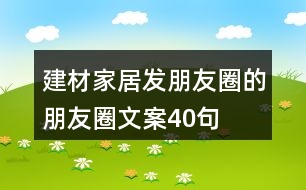 建材家居发朋友圈的朋友圈文案40句